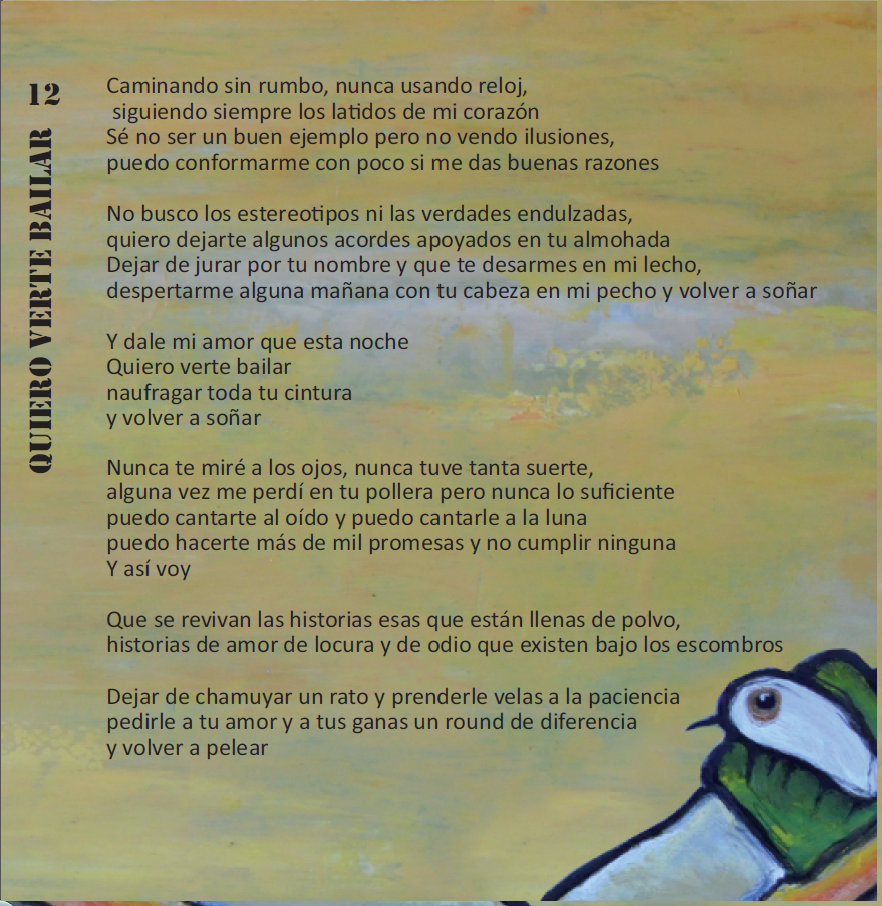 12

QUIERO VERTE BAILAR

Caminando sin rumbo, nunca usando reloj,
siguiendo siempre los latidos de mi corazón
Sé no ser un buen ejemplo pero no vendo ilusiones,
puedo conformarme con poco si me das buenas razones

No busco los estereotipos ni las verdades endulzadas,
quiero dejarte algunos acordes apoyados en tu almohada
Dejar de jurar por tu nombre y que te desarmes en mi lecho,
despertarme alguna mañana con tu cabeza en mi pecho y volver a soñar

Y dale mi amor que esta noche
Quiero verte bailar
naufragar toda tu cintura
y volver a soñar

Nunca te miré a los ojos, nunca tuve tanta suerte,
alguna vez me perdí en tu pollera pero nunca lo suficiente
puedo cantarte al oído y puedo cantarle a la luna
puedo hacerte más de mil promesas y no cumplir ninguna
Y así voy

Que se revivan las historias esas que están llenas de polvo,
historias de amor de locura y de odio que existen bajo los escombros

Dejar de chamuyar un rato y prenderle velas a la paciencia
pedirle a tu amor y a tus ganas un round de diferencia
y volver a pelear